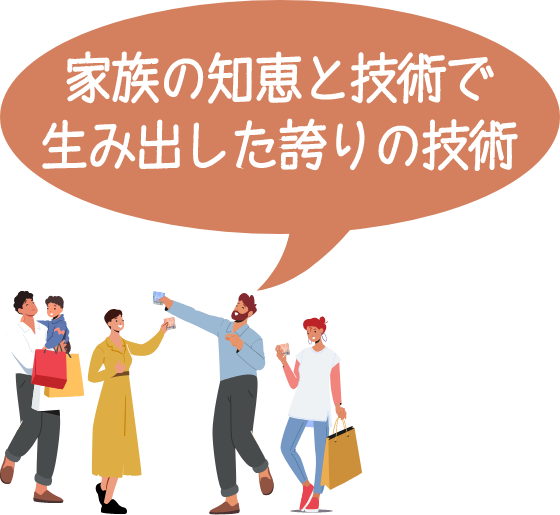 家族の知恵と技術で
生み出した誇りの技術